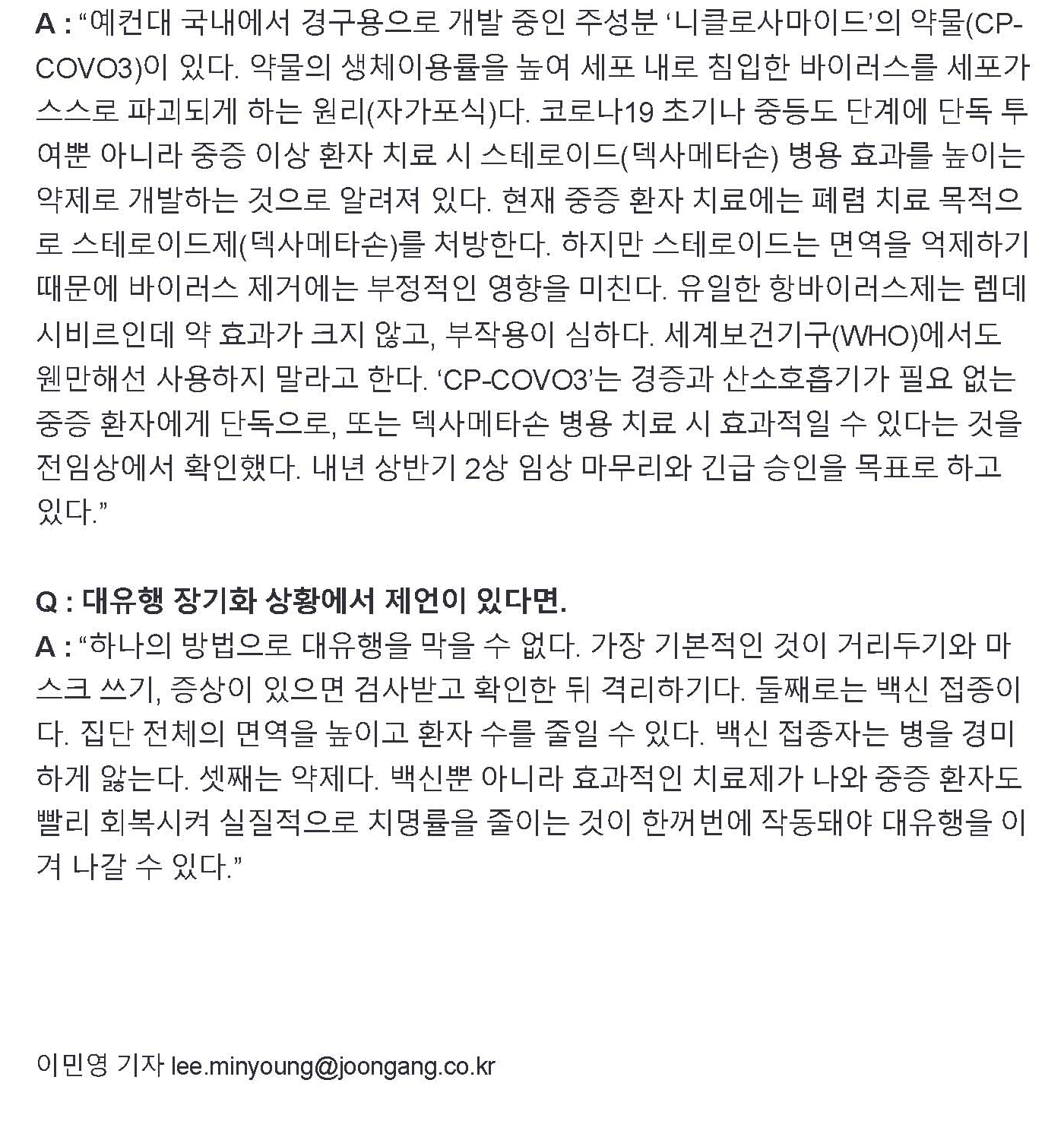 A : “예컨대 국내에서 경구용으로 개발 중인 주성분 ‘니클로사마이드’의 약물(CP-COVO3)이 있다. 약물의 생체이용률을 높여 세포 내로 침입한 바이러스를 세포가 스스로 파괴되게 하는 원리(자가포식)다. 코로나19 초기나 중등도 단계에 단독 투여뿐 아니라 중증 이상 환자 치료 시 스테로이드(덱사메타손) 병용 효과를 높이는 약제로 개발하는 것으로 알려져 있다. 현재 중증 환자 치료에는 폐렴 치료 목적으로 스테로이드제(덱사메타손)를 처방한다. 하지만 스테로이드는 면역을 억제하기 때문에 바이러스 제거에는 부정적인 영향을 미친다. 유일한 항바이러스제는 렘데시비르인데 약 효과가 크지 않고, 부작용이 심하다. 세계보건기구(WHO)에서도 웬만해선 사용하지 말라고 한다. ‘CP-COVO3’는 경증과 산소호흡기가 필요 없는 중증 환자에게 단독으로, 또는 덱사메타손 병용 치료 시 효과적일 수 있다는 것을 전임상에서 확인했다. 내년 상반기 2상 임상 마무리와 긴급 승인을 목표로 하고 있다.”

Q : 대유행 장기화 상황에서 제언이 있다면.
A : “하나의 방법으로 대유행을 막을 수 없다. 가장 기본적인 것이 거리두기와 마스크 쓰기, 증상이 있으면 검사받고 확인한 뒤 격리하기다. 둘째로는 백신 접종이다. 집단 전체의 면역을 높이고 환자 수를 줄일 수 있다. 백신 접종자는 병을 경미하게 앓는다. 셋째는 약제다. 백신뿐 아니라 효과적인 치료제가 나와 중증 환자도 빨리 회복시켜 실질적으로 치명률을 줄이는 것이 한꺼번에 작동돼야 대유행을 이겨 나갈 수 있다.”

이민영 기자 lee.minyoung@joongang.co.kr